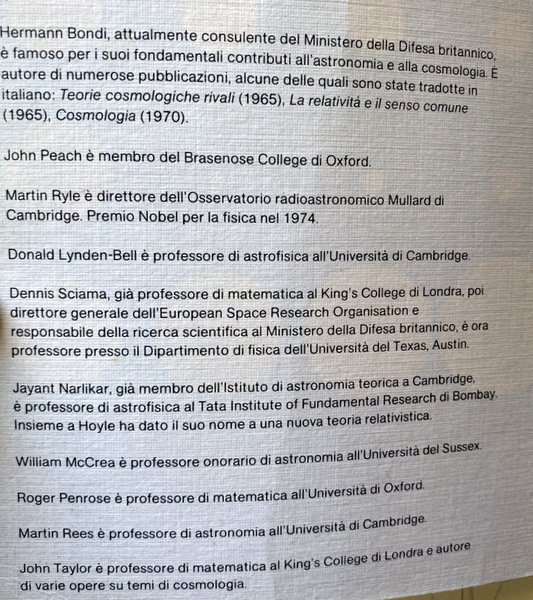 Hermann Bondi, attualmente consulente del Ministero della Difesa britannico, è famoso per i suoi fondamentali contributi all'astronomia e alla cosmologia. È autore di numerose pubblicazioni, alcune delle quali sono state tradotte in italiano: Teorie cosmologiche rivali (1965), La relatività e il senso comune (1965), Cosmologia (1970).

John Peach è membro del Brasenose College di Oxford.

Martin Ryle è direttore dell'Osservatorio radioastronomico Mullard di Cambridge. Premio Nobel per la fisica nel 1974.

Donald Lynden-Bell è professore di astrofisica all'Università di Cambridge.

Dennis Sciama, già professore di matematica al King's College di Londra, poi direttore generale dell'European Space Research Organisation e responsabile della ricerca scientifica al Ministero della Difesa britannico, è ora professore presso il Dipartimento di fisica dell'Università del Texas, Austin.

Jayant Narlikar, già membro dell'Istituto di astronomia teorica a Cambridge, è professore di astrofisica al Tata Institute of Fundamental Research di Bombay. Insieme a Hoyle ha dato il suo nome a una nuova teoria relativistica.

William McCrea è professore onorario di astronomia all'Università del Sussex.

Roger Penrose è professore di matematica all'Università di Oxford.

Martin Rees è professore di astronomia all'Università di Cambridge.

John Taylor è professore di matematica al King's College di Londra e autore di varie opere su temi di cosmologia.